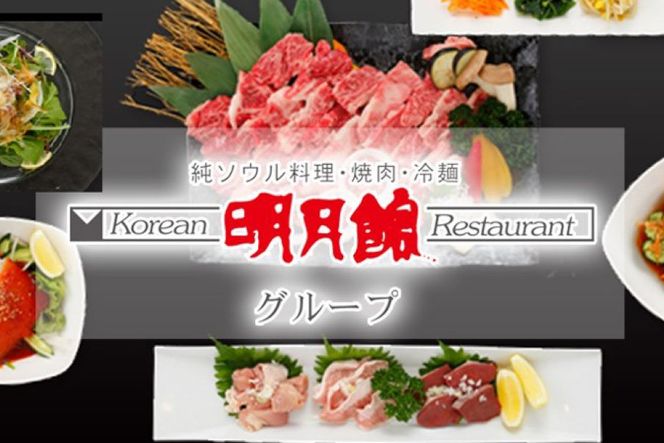 純ソウル料理・焼肉・冷麺

Korean 明月館 Restaurant

グループ